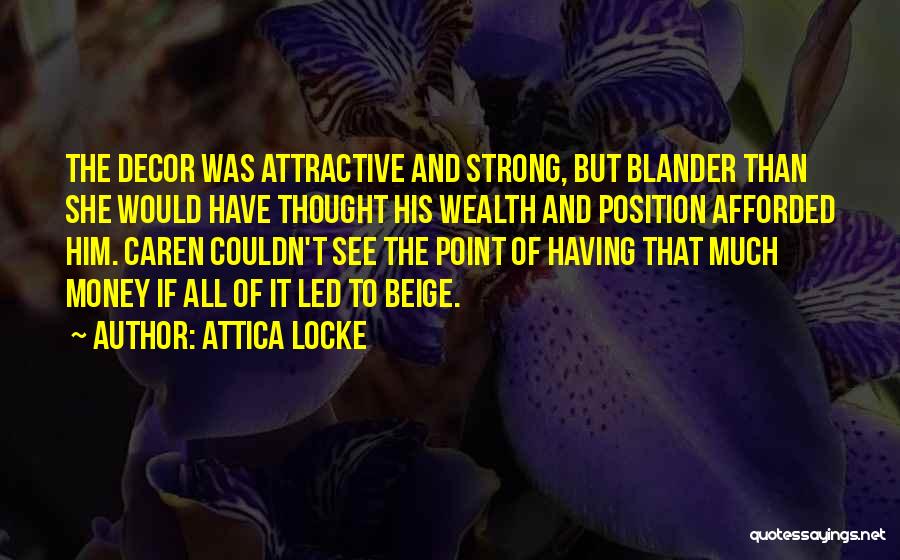 THE DECOR WAS ATTRACTIVE AND STRONG, BUT BLANDER THAN SHE WOULD HAVE THOUGHT HIS WEALTH AND POSITION AFFORDED HIM. CAREN COULDN'T SEE THE POINT OF HAVING THAT MUCH MONEY IF ALL OF IT LED TO BEIGE.

~ AUTHOR: ATTICA LOCKE

quotessayings.net